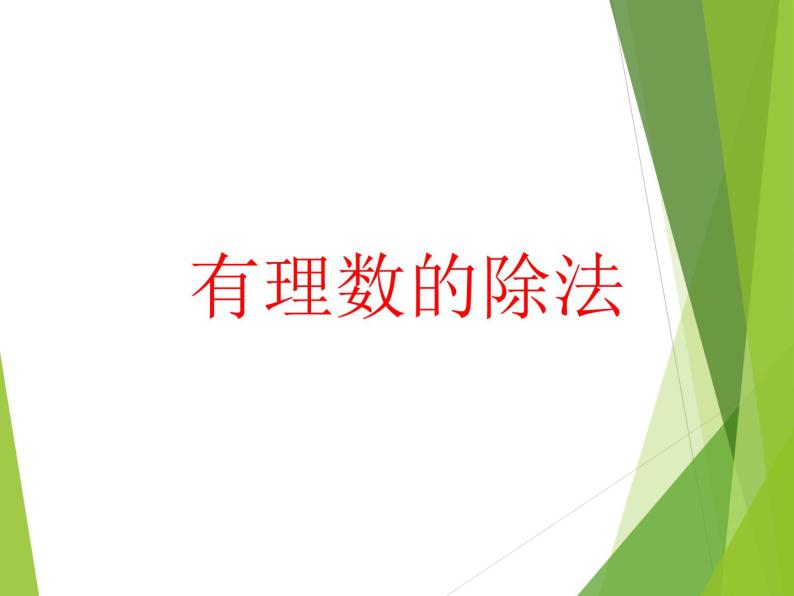 有理数的除法